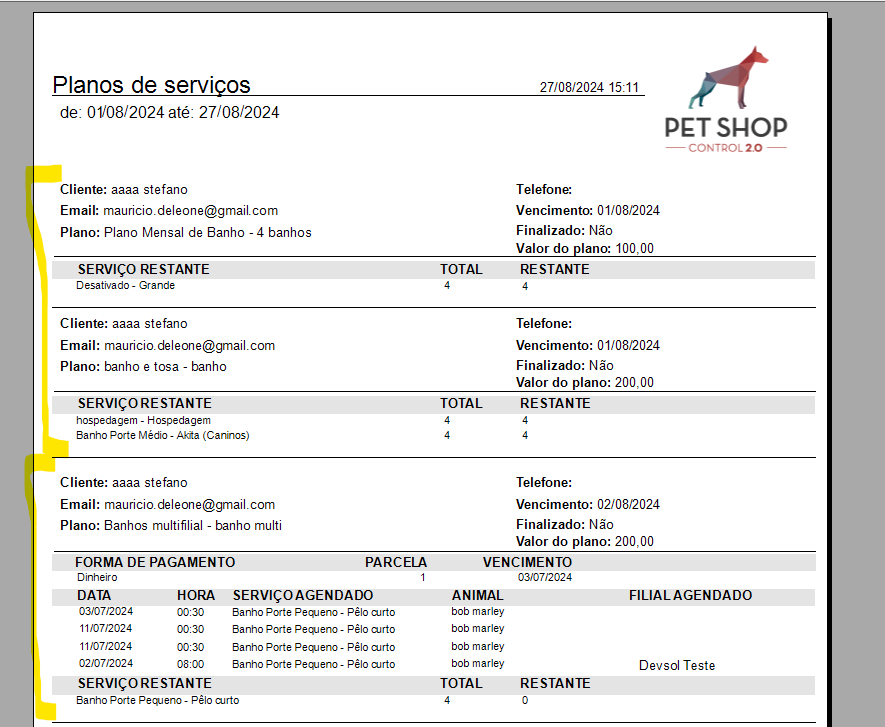 Planos de serviços
27/08/2024 15:11
de: 01/08/2024 até: 27/08/2024

PET SHOP
CONTROL 2.0

Cliente: aaaa stefano
Email: mauricio.deleone@gmail.com
Plano: Plano Mensal de Banho - 4 banhos

Telefone:
Vencimento: 01/08/2024
Finalizado: Não
Valor do plano: 100,00

| SERVIÇO RESTANTE | TOTAL | RESTANTE |
|---|---|---|
| Desativado - Grande | 4 | 4 |

Cliente: aaaa stefano
Email: mauricio.deleone@gmail.com
Plano: banho e tosa - banho

Telefone:
Vencimento: 01/08/2024
Finalizado: Não
Valor do plano: 200,00

| SERVIÇO RESTANTE | TOTAL | RESTANTE |
|---|---|---|
| hospedagem - Hospedagem | 4 | 4 |
| Banho Porte Médio - Akita (Caninos) | 4 | 4 |

Cliente: aaaa stefano
Email: mauricio.deleone@gmail.com
Plano: Banhos multifilial - banho multi

Telefone:
Vencimento: 02/08/2024
Finalizado: Não
Valor do plano: 200,00

| FORMA DE PAGAMENTO | PARCELA | VENCIMENTO |
|---|---|---|
| Dinheiro | 1 | 03/07/2024 |

| DATA | HORA | SERVIÇO AGENDADO | ANIMAL | FILIAL AGENDADO |
|---|---|---|---|---|
| 03/07/2024 | 00:30 | Banho Porte Pequeno - Pêlo curto | bob marley | |
| 11/07/2024 | 00:30 | Banho Porte Pequeno - Pêlo curto | bob marley | |
| 11/07/2024 | 00:30 | Banho Porte Pequeno - Pêlo curto | bob marley | |
| 02/07/2024 | 08:00 | Banho Porte Pequeno - Pêlo curto | bob marley | Devsol Teste |

| SERVIÇO RESTANTE | TOTAL | RESTANTE |
|---|---|---|
| Banho Porte Pequeno - Pêlo curto | 4 | 0 |